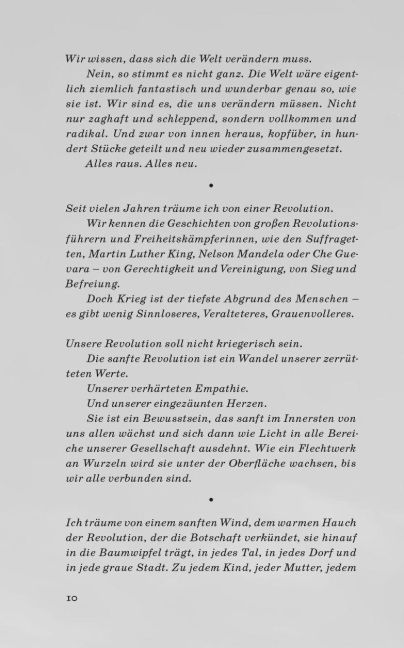 Wir wissen, dass sich die Welt verändern muss.

Nein, so stimmt es nicht ganz. Die Welt wäre eigentlich ziemlich fantastisch und wunderbar genau so, wie sie ist. Wir sind es, die uns verändern müssen. Nicht nur zaghaft und schleppend, sondern vollkommen und radikal. Und zwar von innen heraus, kopfüber, in hundert Stücke geteilt und neu wieder zusammengesetzt.

Alles raus. Alles neu.

•

Seit vielen Jahren träume ich von einer Revolution.

Wir kennen die Geschichten von großen Revolutionsführern und Freiheitskämpferinnen, wie den Suffragetten, Martin Luther King, Nelson Mandela oder Che Guevara – von Gerechtigkeit und Vereinigung, von Sieg und Befreiung.

Doch Krieg ist der tiefste Abgrund des Menschen – es gibt wenig Sinnloseres, Veralteteres, Grauenvolleres.

Unsere Revolution soll nicht kriegerisch sein.

Die sanfte Revolution ist ein Wandel unserer zerrütteten Werte.

Unserer verhärteten Empathie.

Und unserer eingezäunten Herzen.

Sie ist ein Bewusstsein, das sanft im Innersten von uns allen wächst und sich dann wie Licht in alle Bereiche unserer Gesellschaft ausdehnt. Wie ein Flechtwerk an Wurzeln wird sie unter der Oberfläche wachsen, bis wir alle verbunden sind.

•

Ich träume von einem sanften Wind, dem warmen Hauch der Revolution, der die Botschaft verkündet, sie hinauf in die Baumwipfel trägt, in jedes Tal, in jedes Dorf und in jede graue Stadt. Zu jedem Kind, jeder Mutter, jedem

10